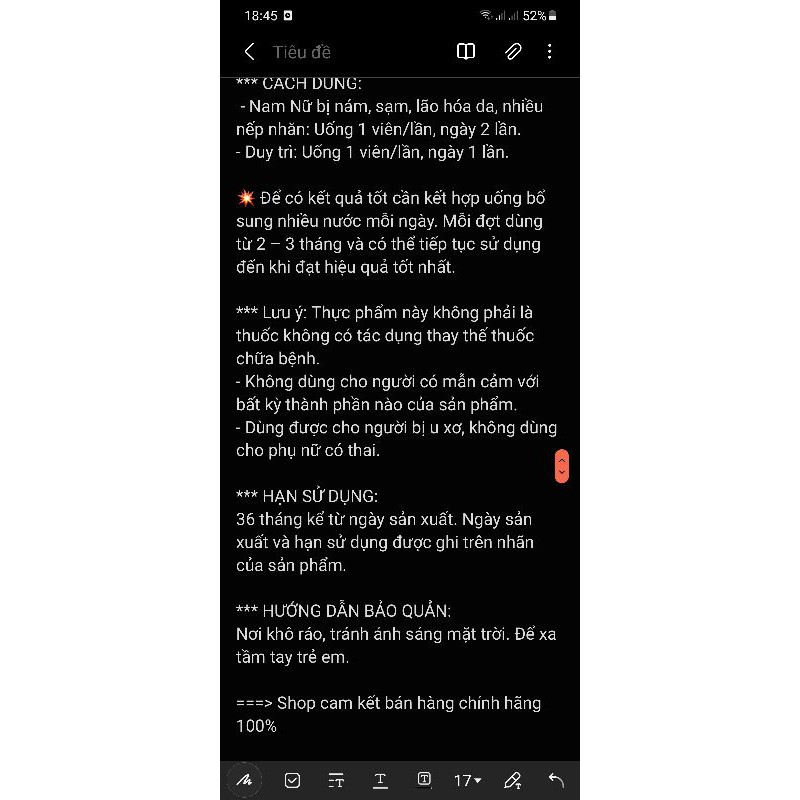 18:45 52%

Tiêu đề

*** CÁCH DÙNG:
- Nam Nữ bị nám, sạm, lão hóa da, nhiều nếp nhăn: Uống 1 viên/lần, ngày 2 lần.
- Duy trì: Uống 1 viên/lần, ngày 1 lần.

💥 Để có kết quả tốt cần kết hợp uống bổ sung nhiều nước mỗi ngày. Mỗi đợt dùng từ 2 – 3 tháng và có thể tiếp tục sử dụng đến khi đạt hiệu quả tốt nhất.

*** Lưu ý: Thực phẩm này không phải là thuốc không có tác dụng thay thế thuốc chữa bệnh.
- Không dùng cho người có mẫn cảm với bất kỳ thành phần nào của sản phẩm.
- Dùng được cho người bị u xơ, không dùng cho phụ nữ có thai.

*** HẠN SỬ DỤNG:
36 tháng kể từ ngày sản xuất. Ngày sản xuất và hạn sử dụng được ghi trên nhãn của sản phẩm.

*** HƯỚNG DẪN BẢO QUẢN:
Nơi khô ráo, tránh ánh sáng mặt trời. Để xa tầm tay trẻ em.

===> Shop cam kết bán hàng chính hãng 100%

17